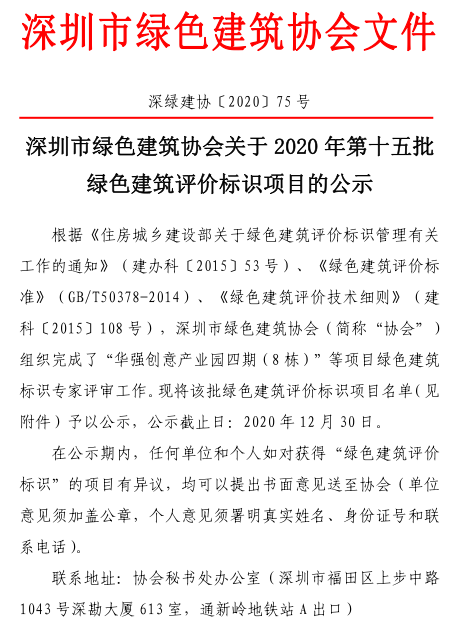 深圳市绿色建筑协会文件

深绿建协〔2020〕75号

深圳市绿色建筑协会关于2020年第十五批绿色建筑评价标识项目的公示

根据《住房城乡建设部关于绿色建筑评价标识管理有关工作的通知》（建办科〔2015〕53号）、《绿色建筑评价标准》（GB/T50378-2014）、《绿色建筑评价技术细则》（建科〔2015〕108号），深圳市绿色建筑协会（简称“协会”）组织完成了“华强创意产业园四期（8栋）”等项目绿色建筑标识专家评审工作。现将该批绿色建筑评价标识项目名单（见附件）予以公示，公示截止日：2020年12月30日。

在公示期内，任何单位和个人如对获得“绿色建筑评价标识”的项目有异议，均可以提出书面意见送至协会（单位意见须加盖公章，个人意见须署明真实姓名、身份证号和联系电话）。

联系地址：协会秘书处办公室（深圳市福田区上步中路1043号深勘大厦613室，通新岭地铁站A出口）